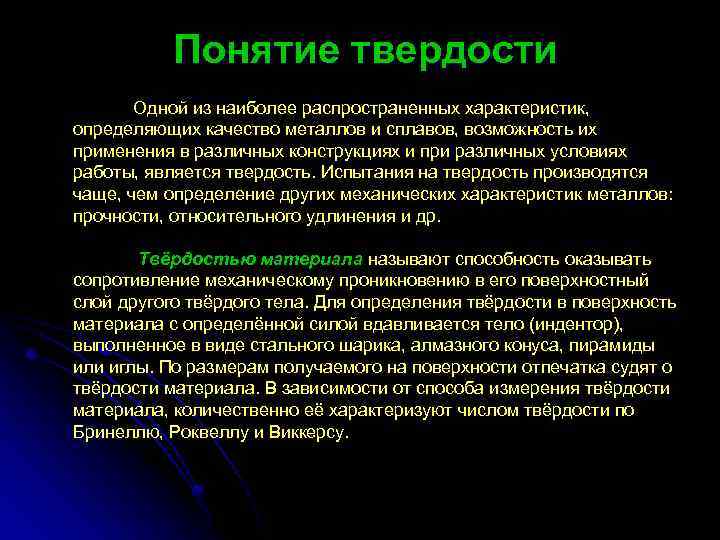 Понятие твердости

Одной из наиболее распространенных характеристик, определяющих качество металлов и сплавов, возможность их применения в различных конструкциях и при различных условиях работы, является твердость. Испытания на твердость производятся чаще, чем определение других механических характеристик металлов: прочности, относительного удлинения и др.

Твёрдостью материала называют способность оказывать сопротивление механическому проникновению в его поверхностный слой другого твёрдого тела. Для определения твёрдости в поверхность материала с определённой силой вдавливается тело (индентор), выполненное в виде стального шарика, алмазного конуса, пирамиды или иглы. По размерам получаемого на поверхности отпечатка судят о твёрдости материала. В зависимости от способа измерения твёрдости материала, количественно её характеризуют числом твёрдости по Бринеллю, Роквеллу и Виккерсу.